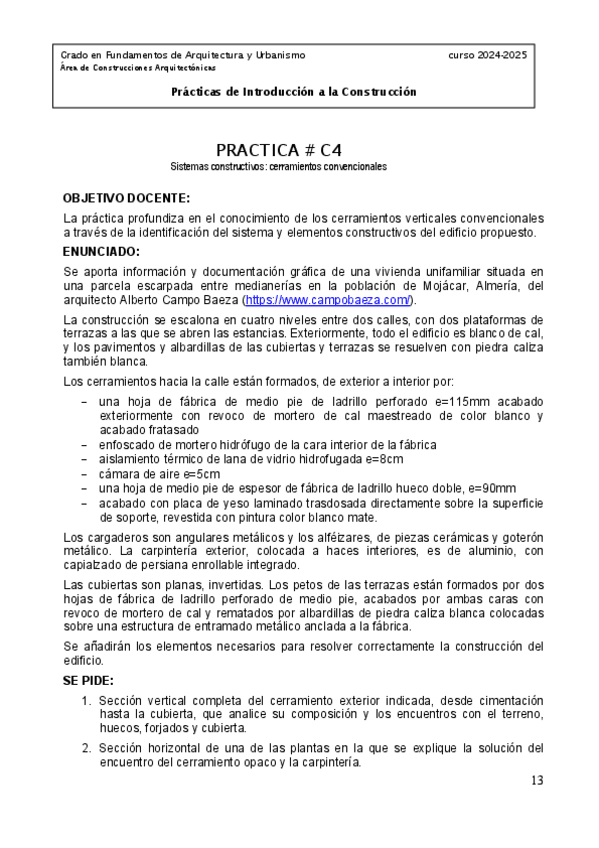 Grado en Fundamentos de Arquitectura y Urbanismo
curso 2024-2025
Área de Construcciones Arquitectónicas

Prácticas de Introducción a la Construcción

PRACTICA # C4
Sistemas constructivos: cerramientos convencionales

OBJETIVO DOCENTE:
La práctica profundiza en el conocimiento de los cerramientos verticales convencionales a través de la identificación del sistema y elementos constructivos del edificio propuesto.

ENUNCIADO:
Se aporta información y documentación gráfica de una vivienda unifamiliar situada en una parcela escarpada entre medianerías en la población de Mojácar, Almería, del arquitecto Alberto Campo Baeza (https://www.campobaeza.com/).

La construcción se escalona en cuatro niveles entre dos calles, con dos plataformas de terrazas a las que se abren las estancias. Exteriormente, todo el edificio es blanco de cal, y los pavimentos y albardillas de las cubiertas y terrazas se resuelven con piedra caliza también blanca.

Los cerramientos hacia la calle están formados, de exterior a interior por:
– una hoja de fábrica de medio pie de ladrillo perforado e=115mm acabado exteriormente con revoco de mortero de cal maestreado de color blanco y acabado fratasado
– enfoscado de mortero hidrófugo de la cara interior de la fábrica
– aislamiento térmico de lana de vidrio hidrofugada e=8cm
– cámara de aire e=5cm
– una hoja de medio pie de espesor de fábrica de ladrillo hueco doble, e=90mm
– acabado con placa de yeso laminado trasdosada directamente sobre la superficie de soporte, revestida con pintura color blanco mate.

Los cargaderos son angulares metálicos y los alféizares, de piezas cerámicas y goterón metálico. La carpintería exterior, colocada a haces interiores, es de aluminio, con capialzado de persiana enrollable integrado.

Las cubiertas son planas, invertidas. Los petos de las terrazas están formados por dos hojas de fábrica de ladrillo perforado de medio pie, acabados por ambas caras con revoco de mortero de cal y rematados por albardillas de piedra caliza blanca colocadas sobre una estructura de entramado metálico anclada a la fábrica.

Se añadirán los elementos necesarios para resolver correctamente la construcción del edificio.

SE PIDE:
1. Sección vertical completa del cerramiento exterior indicada, desde cimentación hasta la cubierta, que analice su composición y los encuentros con el terreno, huecos, forjados y cubierta.
2. Sección horizontal de una de las plantas en la que se explique la solución del encuentro del cerramiento opaco y la carpintería.

13